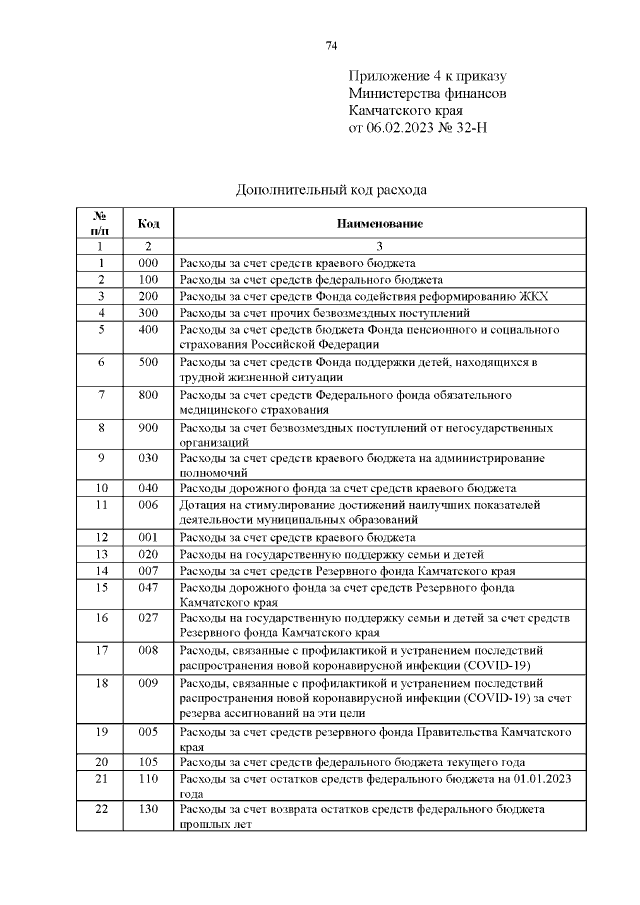 74

Приложение 4 к приказу
Министерства финансов
Камчатского края
от 06.02.2023 № 32-Н

Дополнительный код расхода

| № п/п | Код | Наименование |
|---|---|---|
| 1 | 2 | 3 |
| 1 | 000 | Расходы за счет средств краевого бюджета |
| 2 | 100 | Расходы за счет средств федерального бюджета |
| 3 | 200 | Расходы за счет средств Фонда содействия реформированию ЖКХ |
| 4 | 300 | Расходы за счет прочих безвозмездных поступлений |
| 5 | 400 | Расходы за счет средств бюджета Фонда пенсионного и социального страхования Российской Федерации |
| 6 | 500 | Расходы за счет средств Фонда поддержки детей, находящихся в трудной жизненной ситуации |
| 7 | 800 | Расходы за счет средств Федерального фонда обязательного медицинского страхования |
| 8 | 900 | Расходы за счет безвозмездных поступлений от негосударственных организаций |
| 9 | 030 | Расходы за счет средств краевого бюджета на администрирование полномочий |
| 10 | 040 | Расходы дорожного фонда за счет средств краевого бюджета |
| 11 | 006 | Дотация на стимулирование достижений наилучших показателей деятельности муниципальных образований |
| 12 | 001 | Расходы за счет средств краевого бюджета |
| 13 | 020 | Расходы на государственную поддержку семьи и детей |
| 14 | 007 | Расходы за счет средств Резервного фонда Камчатского края |
| 15 | 047 | Расходы дорожного фонда за счет средств Резервного фонда Камчатского края |
| 16 | 027 | Расходы на государственную поддержку семьи и детей за счет средств Резервного фонда Камчатского края |
| 17 | 008 | Расходы, связанные с профилактикой и устранением последствий распространения новой коронавирусной инфекции (COVID-19) |
| 18 | 009 | Расходы, связанные с профилактикой и устранением последствий распространения новой коронавирусной инфекции (COVID-19) за счет резерва ассигнований на эти цели |
| 19 | 005 | Расходы за счет средств резервного фонда Правительства Камчатского края |
| 20 | 105 | Расходы за счет средств федерального бюджета текущего года |
| 21 | 110 | Расходы за счет остатков средств федерального бюджета на 01.01.2023 года |
| 22 | 130 | Расходы за счет возврата остатков средств федерального бюджета прошлых лет |